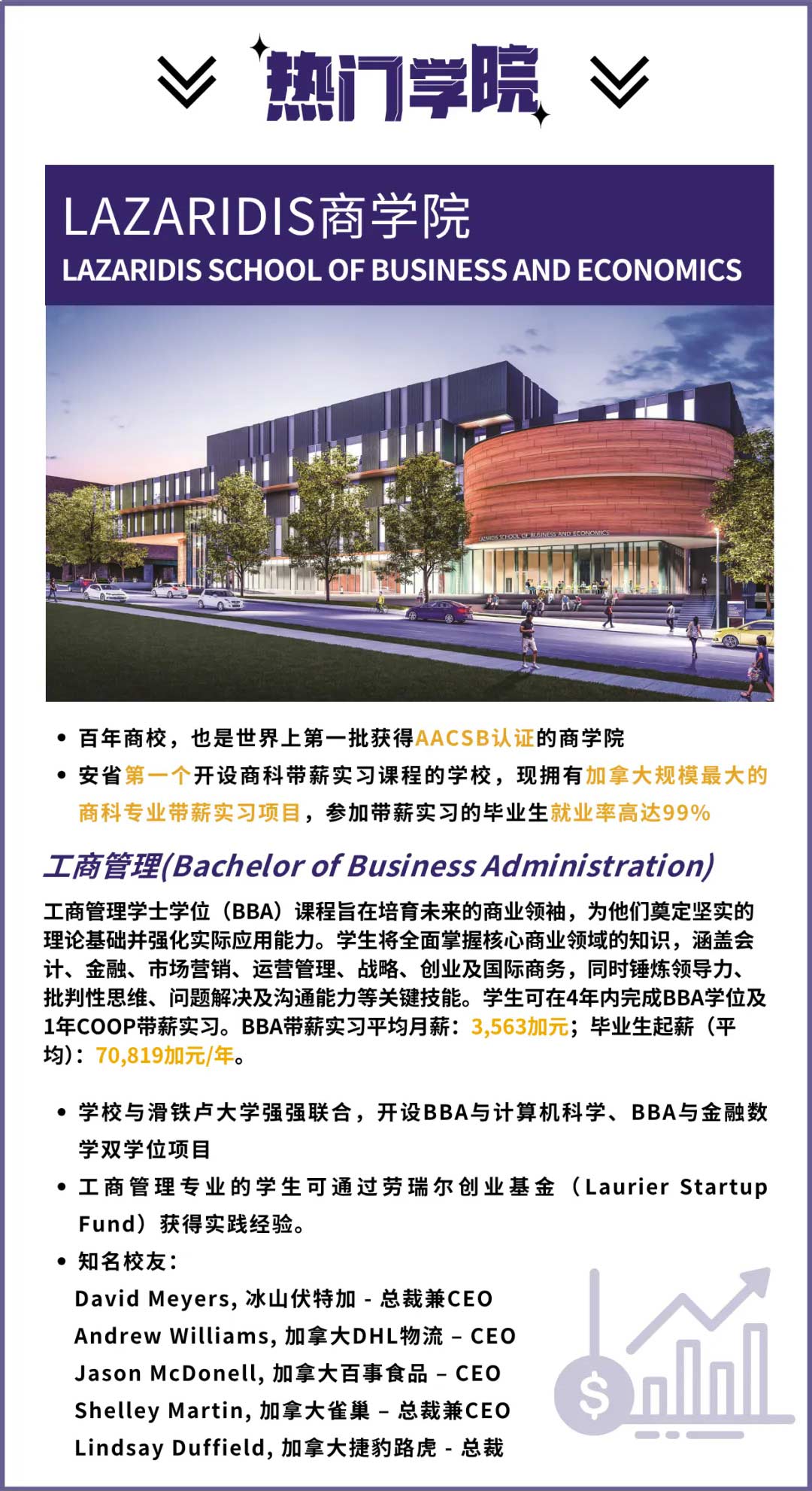 热门学院

LAZARIDIS商学院
LAZARIDIS SCHOOL OF BUSINESS AND ECONOMICS

LAZARIDIS SCHOOL OF BUSINESS AND ECONOMICS

• 百年商校，也是世界上第一批获得AACSB认证的商学院
• 安省第一个开设商科带薪实习课程的学校，现拥有加拿大规模最大的商科专业带薪实习项目，参加带薪实习的毕业生就业率高达99%

工商管理(Bachelor of Business Administration)

工商管理学士学位（BBA）课程旨在培育未来的商业领袖，为他们奠定坚实的理论基础并强化实际应用能力。学生将全面掌握核心商业领域的知识，涵盖会计、金融、市场营销、运营管理、战略、创业及国际商务，同时锤炼领导力、批判性思维、问题解决及沟通能力等关键技能。学生可在4年内完成BBA学位及1年COOP带薪实习。BBA带薪实习平均月薪：3,563加元；毕业生起薪（平均）：70,819加元/年。

• 学校与滑铁卢大学强强联合，开设BBA与计算机科学、BBA与金融数学双学位项目
• 工商管理专业的学生可通过劳瑞尔创业基金（Laurier Startup Fund）获得实践经验。
• 知名校友：
David Meyers, 冰山伏特加 - 总裁兼CEO
Andrew Williams, 加拿大DHL物流 – CEO
Jason McDonell, 加拿大百事食品 – CEO
Shelley Martin, 加拿大雀巢 – 总裁兼CEO
Lindsay Duffield, 加拿大捷豹路虎 - 总裁

$